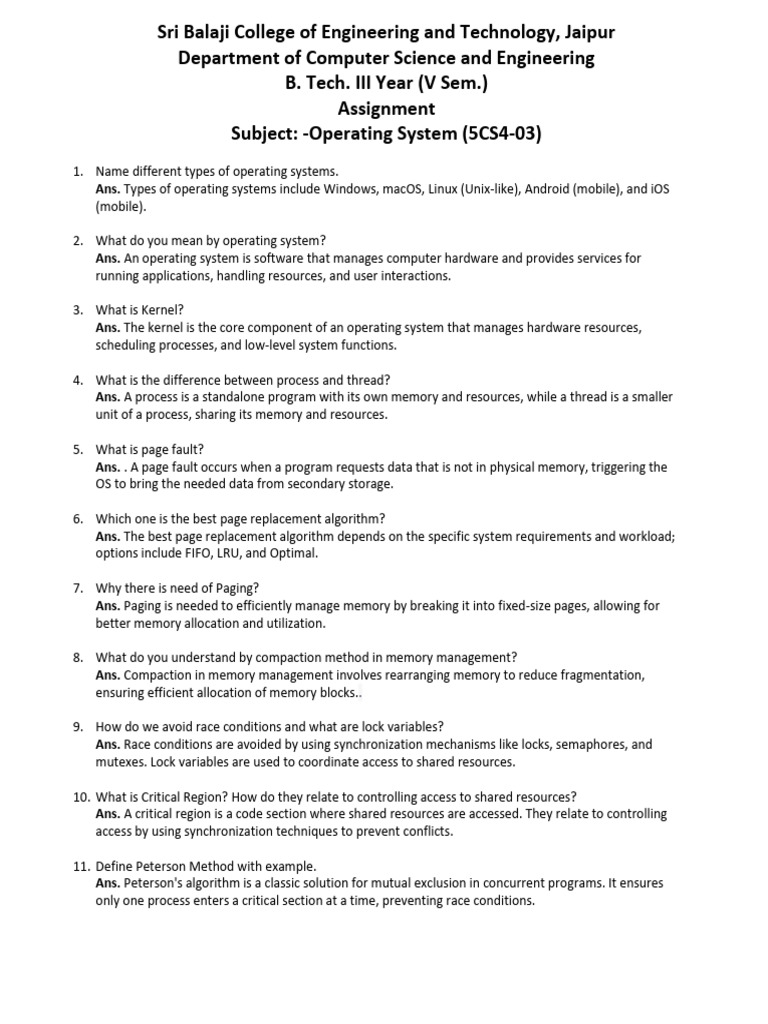 Sri Balaji College of Engineering and Technology, Jaipur
Department of Computer Science and Engineering
B. Tech. III Year (V Sem.)
Assignment
Subject: -Operating System (5CS4-03)

1. Name different types of operating systems.
Ans. Types of operating systems include Windows, macOS, Linux (Unix-like), Android (mobile), and iOS (mobile).

2. What do you mean by operating system?
Ans. An operating system is software that manages computer hardware and provides services for running applications, handling resources, and user interactions.

3. What is Kernel?
Ans. The kernel is the core component of an operating system that manages hardware resources, scheduling processes, and low-level system functions.

4. What is the difference between process and thread?
Ans. A process is a standalone program with its own memory and resources, while a thread is a smaller unit of a process, sharing its memory and resources.

5. What is page fault?
Ans. . A page fault occurs when a program requests data that is not in physical memory, triggering the OS to bring the needed data from secondary storage.

6. Which one is the best page replacement algorithm?
Ans. The best page replacement algorithm depends on the specific system requirements and workload; options include FIFO, LRU, and Optimal.

7. Why there is need of Paging?
Ans. Paging is needed to efficiently manage memory by breaking it into fixed-size pages, allowing for better memory allocation and utilization.

8. What do you understand by compaction method in memory management?
Ans. Compaction in memory management involves rearranging memory to reduce fragmentation, ensuring efficient allocation of memory blocks..

9. How do we avoid race conditions and what are lock variables?
Ans. Race conditions are avoided by using synchronization mechanisms like locks, semaphores, and mutexes. Lock variables are used to coordinate access to shared resources.

10. What is Critical Region? How do they relate to controlling access to shared resources?
Ans. A critical region is a code section where shared resources are accessed. They relate to controlling access by using synchronization techniques to prevent conflicts.

11. Define Peterson Method with example.
Ans. Peterson's algorithm is a classic solution for mutual exclusion in concurrent programs. It ensures only one process enters a critical section at a time, preventing race conditions.